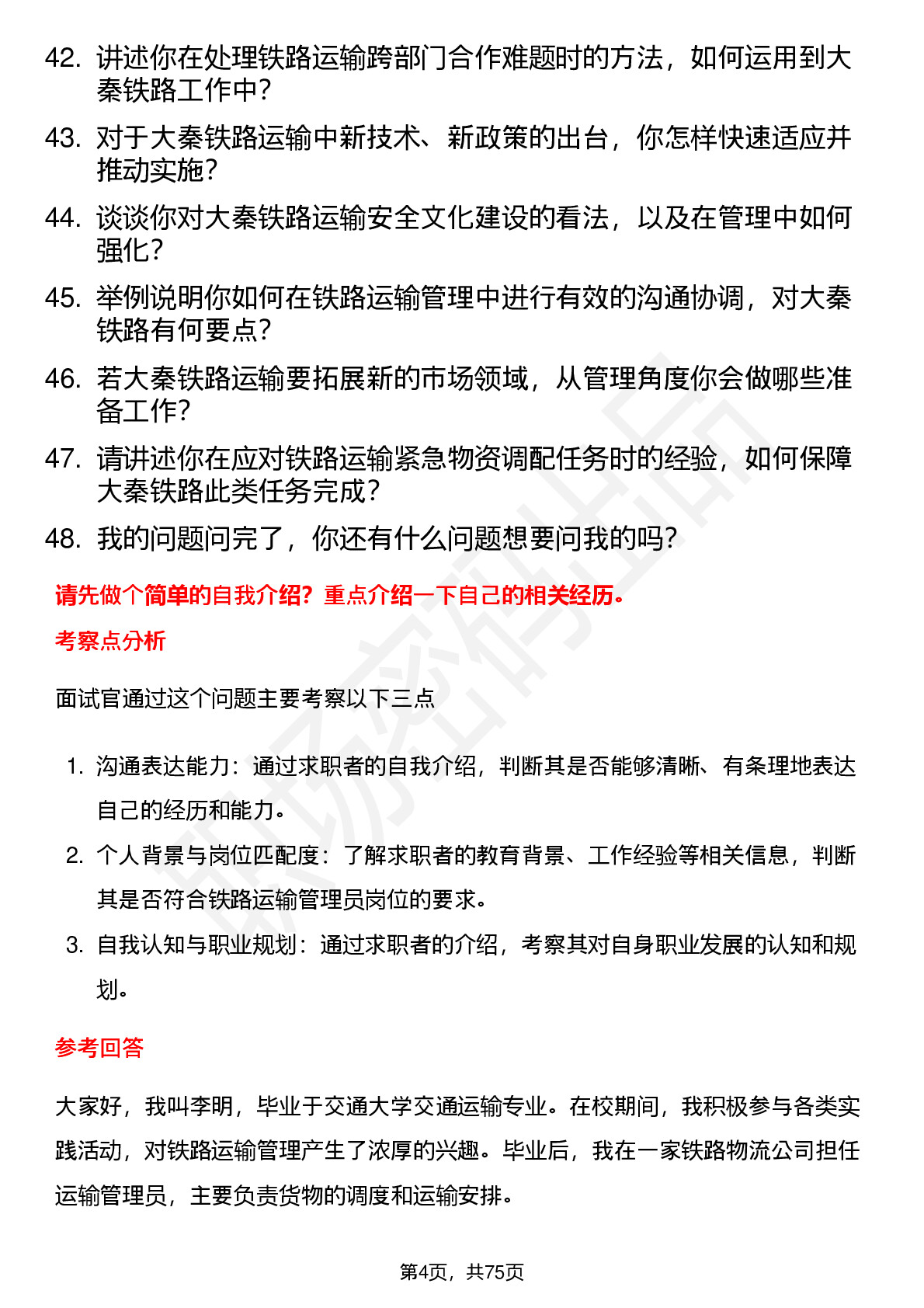 42. 讲述你在处理铁路运输跨部门合作难题时的方法，如何运用到大秦铁路工作中？

43. 对于大秦铁路运输中新技术、新政策的出台，你怎样快速适应并推动实施？

44. 谈谈你对大秦铁路运输安全文化建设的看法，以及在管理中如何强化？

45. 举例说明你如何在铁路运输管理中进行有效的沟通协调，对大秦铁路有何要点？

46. 若大秦铁路运输要拓展新的市场领域，从管理角度你会做哪些准备工作？

47. 请讲述你在应对铁路运输紧急物资调配任务时的经验，如何保障大秦铁路此类任务完成？

48. 我的问题问完了，你还有什么问题想要问我的吗？

请先做个简单的自我介绍？重点介绍一下自己的相关经历。

考察点分析

面试官通过这个问题主要考察以下三点

1. 沟通表达能力：通过求职者的自我介绍，判断其是否能够清晰、有条理地表达自己的经历和能力。

2. 个人背景与岗位匹配度：了解求职者的教育背景、工作经验等相关信息，判断其是否符合铁路运输管理员岗位的要求。

3. 自我认知与职业规划：通过求职者的介绍，考察其对自身职业发展的认知和规划。

参考回答

大家好，我叫李明，毕业于交通大学交通运输专业。在校期间，我积极参与各类实践活动，对铁路运输管理产生了浓厚的兴趣。毕业后，我在一家铁路物流公司担任运输管理员，主要负责货物的调度和运输安排。

第4页，共75页